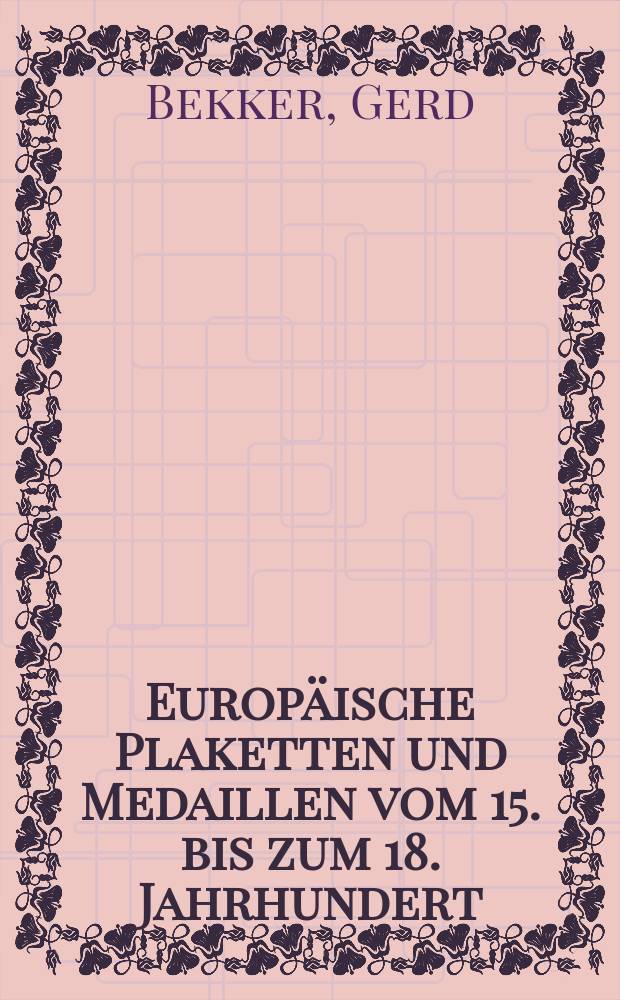 Bekker, Gerd

Europäische Plaketten und Medaillen vom 15. bis zum 18. Jahrhundert